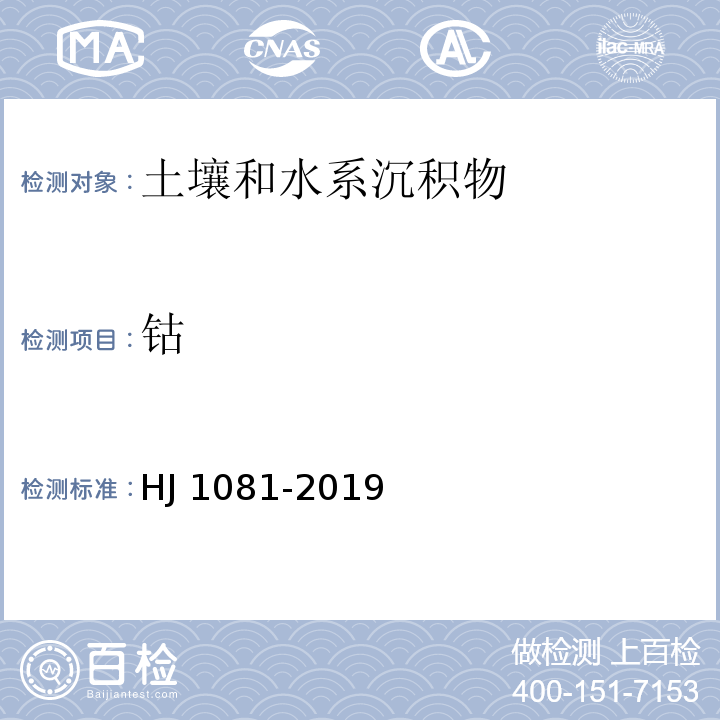 MA CNAS AL ilac-MRA

检测对象：土壤和水系沉积物

检测项目：钴

检测标准：HJ 1081-2019

百检
Baijiantest.com

做检测 上百检
400-151-7153